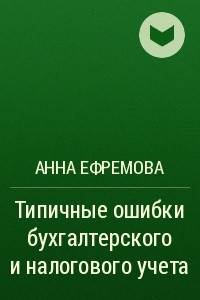 АННА ЕФРЕМОВА

Типичные ошибки бухгалтерского и налогового учета